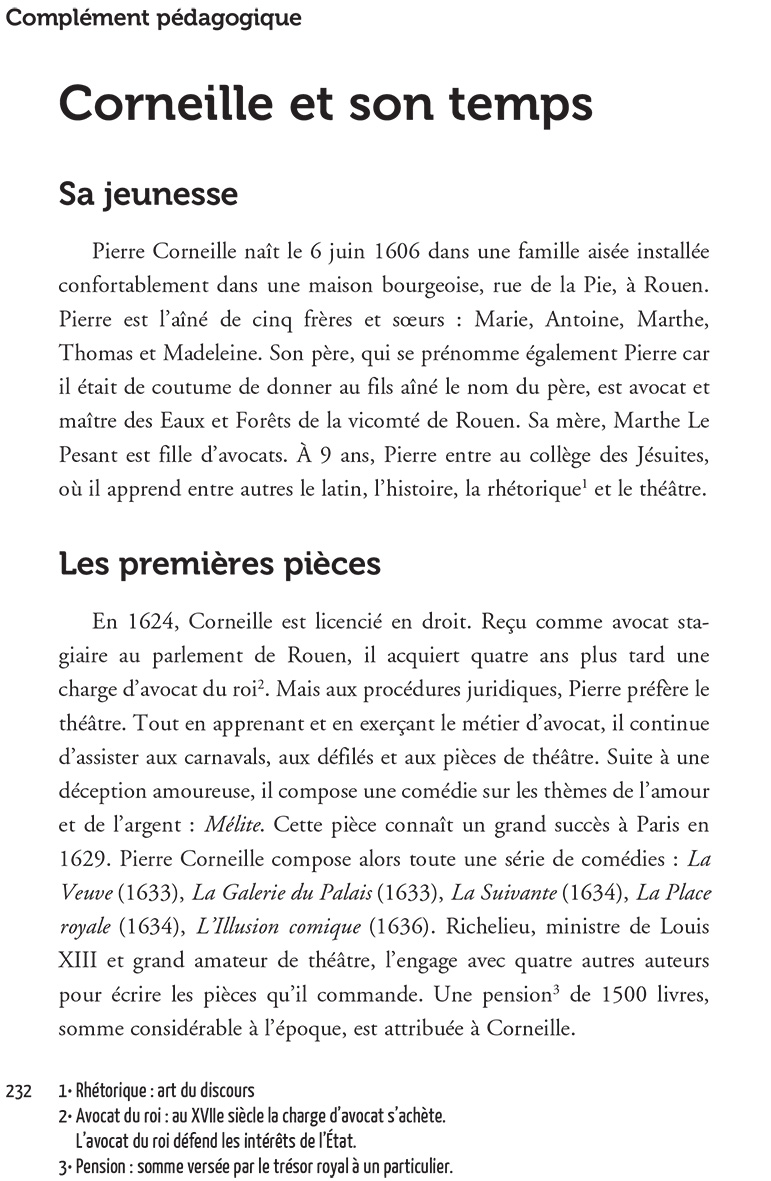 Complément pédagogique

Corneille et son temps

Sa jeunesse

Pierre Corneille naît le 6 juin 1606 dans une famille aisée installée confortablement dans une maison bourgeoise, rue de la Pie, à Rouen. Pierre est l'aîné de cinq frères et sœurs : Marie, Antoine, Marthe, Thomas et Madeleine. Son père, qui se prénomme également Pierre car il était de coutume de donner au fils aîné le nom du père, est avocat et maître des Eaux et Forêts de la vicomté de Rouen. Sa mère, Marthe Le Pesant est fille d'avocats. À 9 ans, Pierre entre au collège des Jésuites, où il apprend entre autres le latin, l'histoire, la rhétorique$^1$ et le théâtre.

Les premières pièces

En 1624, Corneille est licencié en droit. Reçu comme avocat stagiaire au parlement de Rouen, il acquiert quatre ans plus tard une charge d'avocat du roi$^2$. Mais aux procédures juridiques, Pierre préfère le théâtre. Tout en apprenant et en exerçant le métier d'avocat, il continue d'assister aux carnavals, aux défilés et aux pièces de théâtre. Suite à une déception amoureuse, il compose une comédie sur les thèmes de l'amour et de l'argent : Mélite. Cette pièce connaît un grand succès à Paris en 1629. Pierre Corneille compose alors toute une série de comédies : La Veuve (1633), La Galerie du Palais (1633), La Suivante (1634), La Place royale (1634), L'Illusion comique (1636). Richelieu, ministre de Louis XIII et grand amateur de théâtre, l'engage avec quatre autres auteurs pour écrire les pièces qu'il commande. Une pension$^3$ de 1500 livres, somme considérable à l'époque, est attribuée à Corneille.

232

1• Rhétorique : art du discours
2• Avocat du roi : au XVIIe siècle la charge d'avocat s'achète. L'avocat du roi défend les intérêts de l'État.
3• Pension : somme versée par le trésor royal à un particulier.